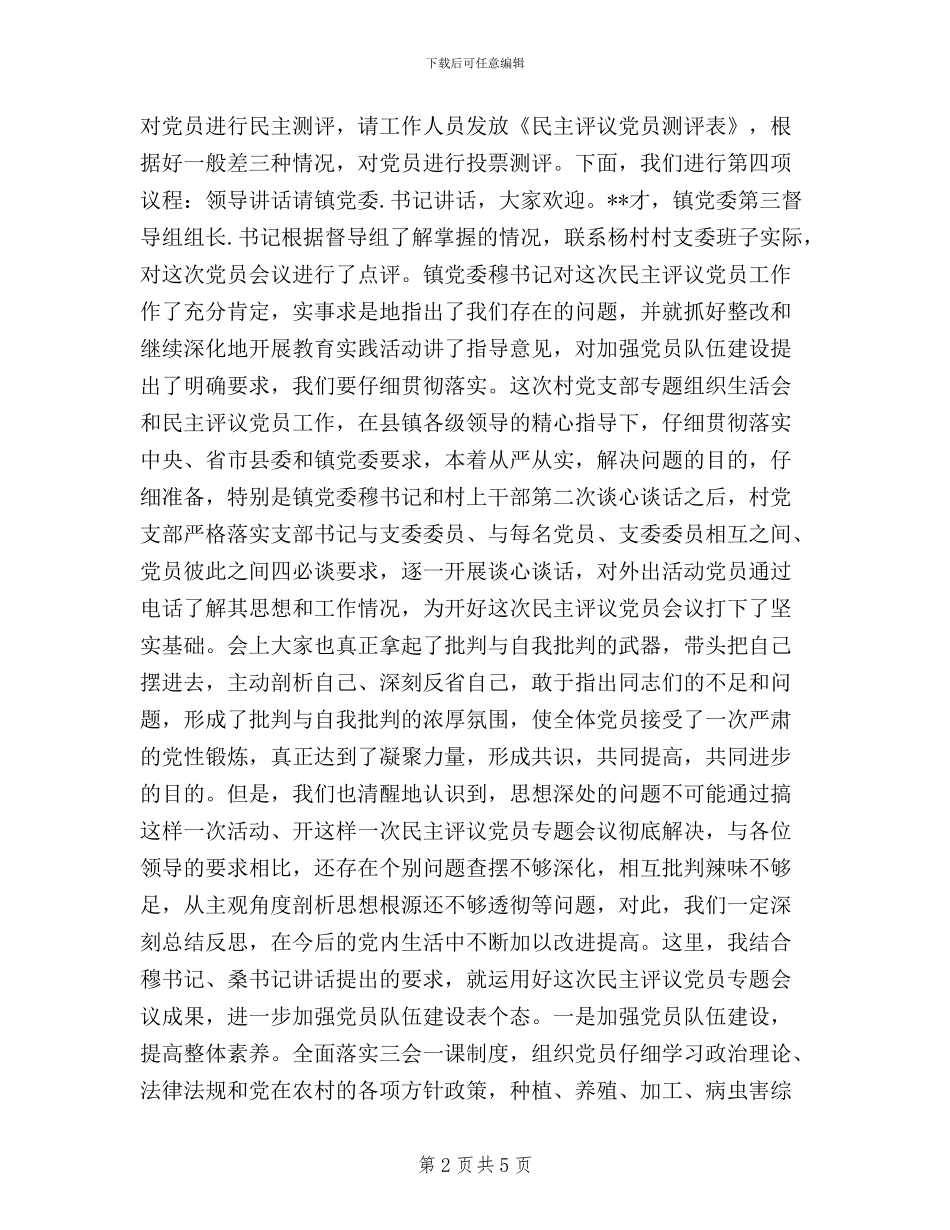 下载后可任意编辑

对党员进行民主测评，请工作人员发放《民主评议党员测评表》，根据好一般差三种情况，对党员进行投票测评。下面，我们进行第四项议程：领导讲话请镇党委.书记讲话，大家欢迎。**才，镇党委第三督导组组长.书记根据督导组了解掌握的情况，联系杨村村支委班子实际，对这次党员会议进行了点评。镇党委穆书记对这次民主评议党员工作作了充分肯定，实事求是地指出了我们存在的问题，并就抓好整改和继续深化地开展教育实践活动讲了指导意见，对加强党员队伍建设提出了明确要求，我们要仔细贯彻落实。这次村党支部专题组织生活会和民主评议党员工作，在县镇各级领导的精心指导下，仔细贯彻落实中央、省市县委和镇党委要求，本着从严从实，解决问题的目的，仔细准备，特别是镇党委穆书记和村上干部第二次谈心谈话之后，村党支部严格落实支部书记与支委委员、与每名党员、支委委员相互之间、党员彼此之间四必谈要求，逐一开展谈心谈话，对外出活动党员通过电话了解其思想和工作情况，为开好这次民主评议党员会议打下了坚实基础。会上大家也真正拿起了批判与自我批判的武器，带头把自己摆进去，主动剖析自己、深刻反省自己，敢于指出同志们的不足和问题，形成了批判与自我批判的浓厚氛围，使全体党员接受了一次严肃的党性锻炼，真正达到了凝聚力量，形成共识，共同提高，共同进步的目的。但是，我们也清醒地认识到，思想深处的问题不可能通过搞这样一次活动、开这样一次民主评议党员专题会议彻底解决，与各位领导的要求相比，还存在个别问题查摆不够深化，相互批判辣味不够足，从主观角度剖析思想根源还不够透彻等问题，对此，我们一定深刻总结反思，在今后的党内生活中不断加以改进提高。这里，我结合穆书记、桑书记讲话提出的要求，就运用好这次民主评议党员专题会议成果，进一步加强党员队伍建设表个态。一是加强党员队伍建设，提高整体素养。全面落实三会一课制度，组织党员仔细学习政治理论、法律法规和党在农村的各项方针政策，种植、养殖、加工、病虫害综

第 2 页 共 5 页